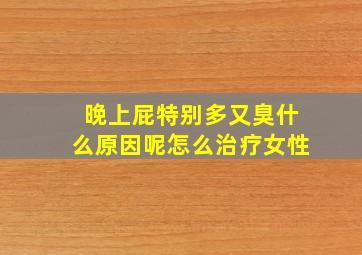 晚上屁特别多又臭什么原因呢怎么治疗女性